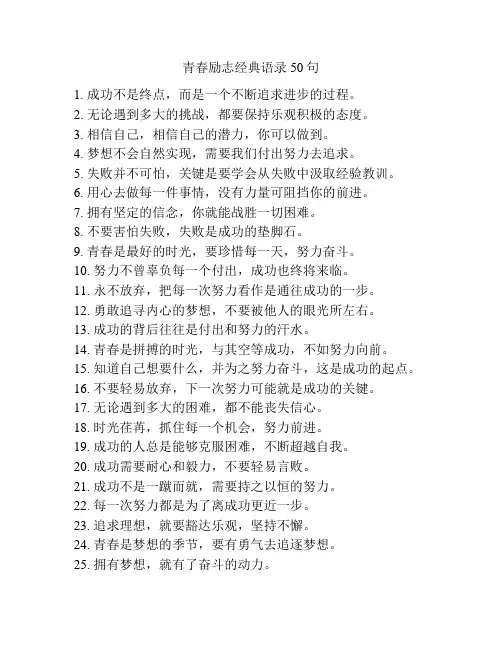 青春励志经典语录 50 句

1. 成功不是终点，而是一个不断追求进步的过程。

2. 无论遇到多大的挑战，都要保持乐观积极的态度。

3. 相信自己，相信自己的潜力，你可以做到。

4. 梦想不会自然实现，需要我们付出努力去追求。

5. 失败并不可怕，关键是要学会从失败中汲取经验教训。

6. 用心去做每一件事情，没有力量可阻挡你的前进。

7. 拥有坚定的信念，你就能战胜一切困难。

8. 不要害怕失败，失败是成功的垫脚石。

9. 青春是最好的时光，要珍惜每一天，努力奋斗。

10. 努力不曾辜负每一个付出，成功也终将来临。

11. 永不放弃，把每一次努力看作是通往成功的一步。

12. 勇敢追寻内心的梦想，不要被他人的眼光所左右。

13. 成功的背后往往是付出和努力的汗水。

14. 青春是拼搏的时光，与其空等成功，不如努力向前。

15. 知道自己想要什么，并为之努力奋斗，这是成功的起点。

16. 不要轻易放弃，下一次努力可能就是成功的关键。

17. 无论遇到多大的困难，都不能丧失信心。

18. 时光荏苒，抓住每一个机会，努力前进。

19. 成功的人总是能够克服困难，不断超越自我。

20. 成功需要耐心和毅力，不要轻易言败。

21. 成功不是一蹴而就，需要持之以恒的努力。

22. 每一次努力都是为了离成功更近一步。

23. 追求理想，就要豁达乐观，坚持不懈。

24. 青春是梦想的季节，要有勇气去追逐梦想。

25. 拥有梦想，就有了奋斗的动力。